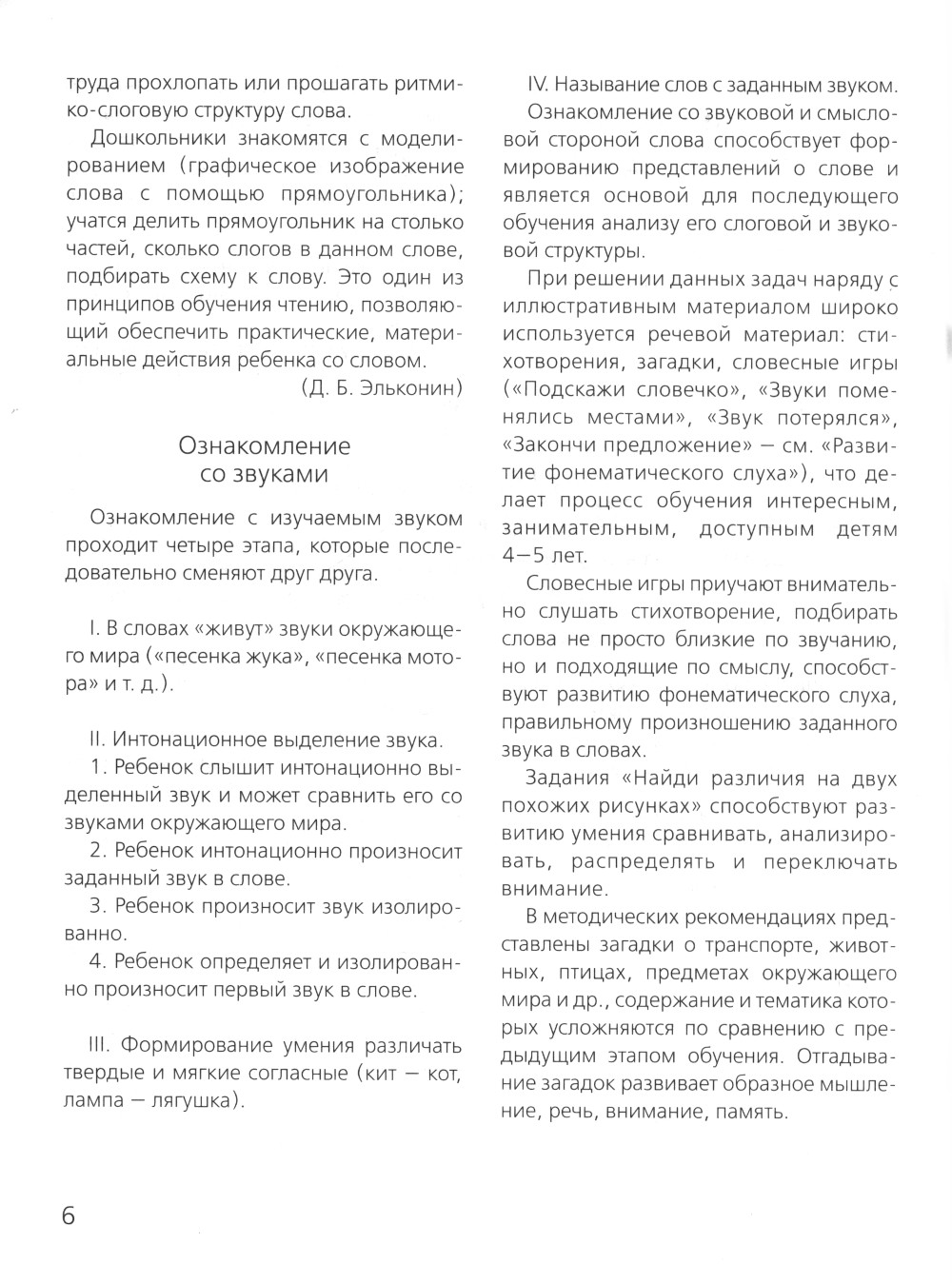 труда прохлопать или прошагать ритмико-слоговую структуру слова.

Дошкольники знакомятся с моделированием (графическое изображение слова с помощью прямоугольника); учатся делить прямоугольник на столько частей, сколько слогов в данном слове, подбирать схему к слову. Это один из принципов обучения чтению, позволяющий обеспечить практические, материальные действия ребенка со словом.

(Д. Б. Эльконин)

Ознакомление со звуками

Ознакомление с изучаемым звуком проходит четыре этапа, которые последовательно сменяют друг друга.

I. В словах «живут» звуки окружающего мира («песенка жука», «песенка мотора» и т. д.).

II. Интонационное выделение звука.

1. Ребенок слышит интонационно выделенный звук и может сравнить его со звуками окружающего мира.

2. Ребенок интонационно произносит заданный звук в слове.

3. Ребенок произносит звук изолированно.

4. Ребенок определяет и изолированно произносит первый звук в слове.

III. Формирование умения различать твердые и мягкие согласные (кит — кот, лампа — лягушка).

IV. Называние слов с заданным звуком.

Ознакомление со звуковой и смысловой стороной слова способствует формированию представлений о слове и является основой для последующего обучения анализу его слоговой и звуковой структуры.

При решении данных задач наряду с иллюстративным материалом широко используется речевой материал: стихотворения, загадки, словесные игры («Подскажи словечко», «Звуки поменялись местами», «Звук потерялся», «Закончи предложение» — см. «Развитие фонематического слуха»), что делает процесс обучения интересным, занимательным, доступным детям 4—5 лет.

Словесные игры приучают внимательно слушать стихотворение, подбирать слова не просто близкие по звучанию, но и подходящие по смыслу, способствуют развитию фонематического слуха, правильному произношению заданного звука в словах.

Задания «Найди различия на двух похожих рисунках» способствуют развитию умения сравнивать, анализировать, распределять и переключать внимание.

В методических рекомендациях представлены загадки о транспорте, животных, птицах, предметах окружающего мира и др., содержание и тематика которых усложняются по сравнению с предыдущим этапом обучения. Отгадывание загадок развивает образное мышление, речь, внимание, память.

6